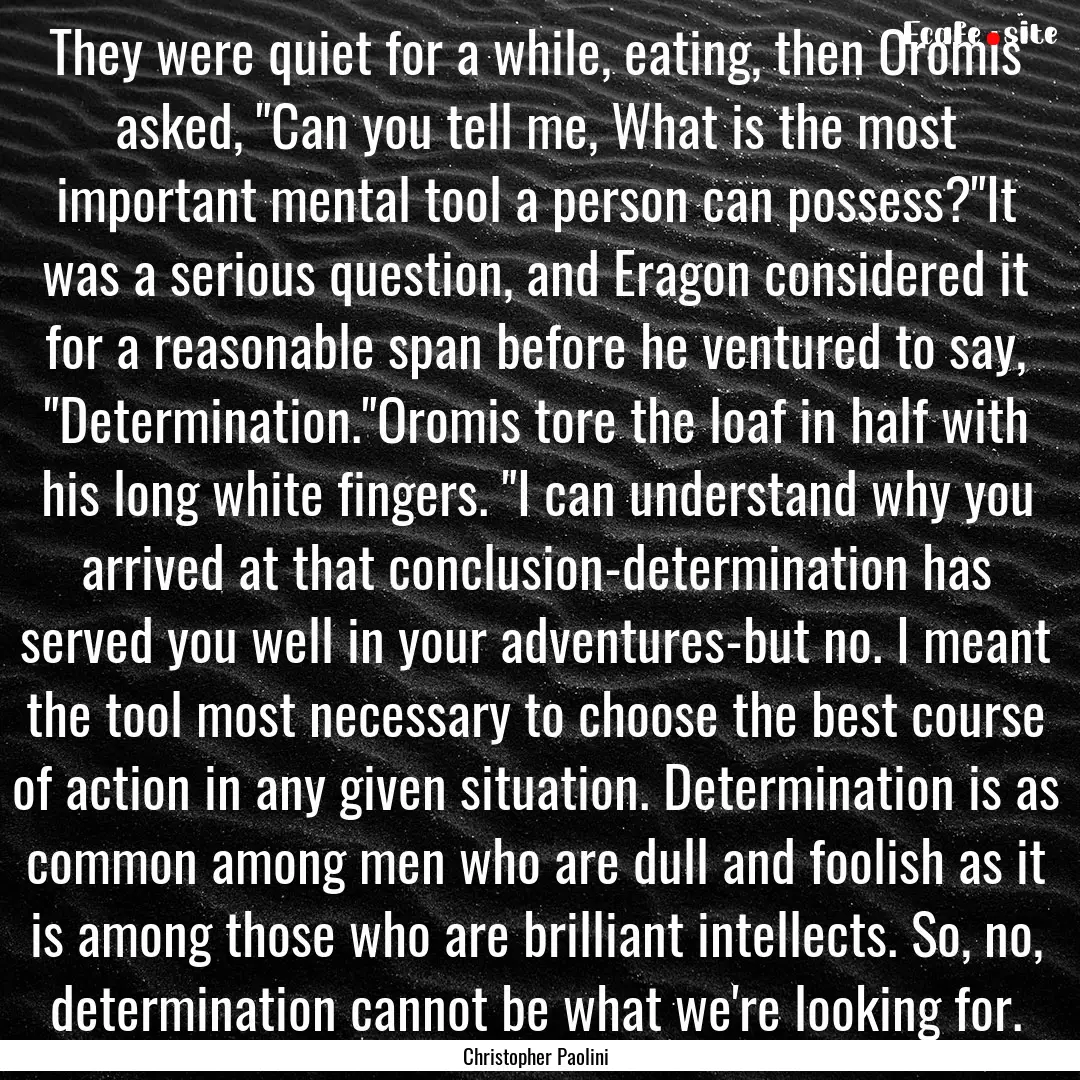 Ecafe.site

They were quiet for a while, eating, then Oromis asked, "Can you tell me, What is the most important mental tool a person can possess?"It was a serious question, and Eragon considered it for a reasonable span before he ventured to say, "Determination."Oromis tore the loaf in half with his long white fingers. "I can understand why you arrived at that conclusion-determination has served you well in your adventures-but no. I meant the tool most necessary to choose the best course of action in any given situation. Determination is as common among men who are dull and foolish as it is among those who are brilliant intellects. So, no, determination cannot be what we're looking for.

Christopher Paolini